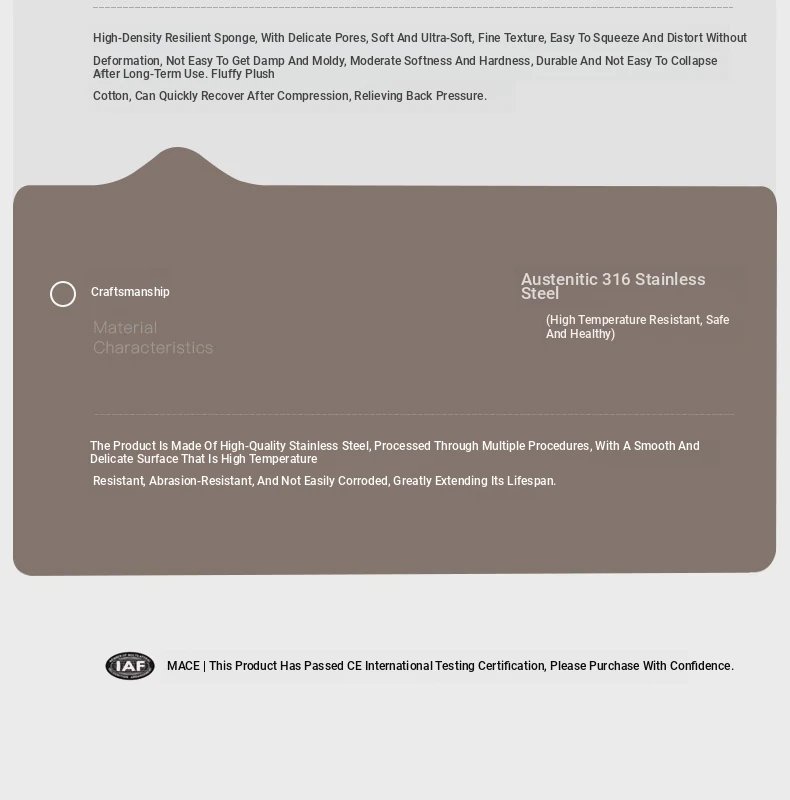 High-Density Resilient Sponge, With Delicate Pores, Soft And Ultra-Soft, Fine Texture, Easy To Squeeze And Distort Without

Deformation, Not Easy To Get Damp And Moldy, Moderate Softness And Hardness, Durable And Not Easy To Collapse After Long-Term Use. Fluffy Plush

Cotton, Can Quickly Recover After Compression, Relieving Back Pressure.

Craftsmanship

Material Characteristics

Austenitic 316 Stainless Steel

(High Temperature Resistant, Safe And Healthy)

The Product Is Made Of High-Quality Stainless Steel, Processed Through Multiple Procedures, With A Smooth And Delicate Surface That Is High Temperature

Resistant, Abrasion-Resistant, And Not Easily Corroded, Greatly Extending Its Lifespan.

IAF

MACE | This Product Has Passed CE International Testing Certification, Please Purchase With Confidence.